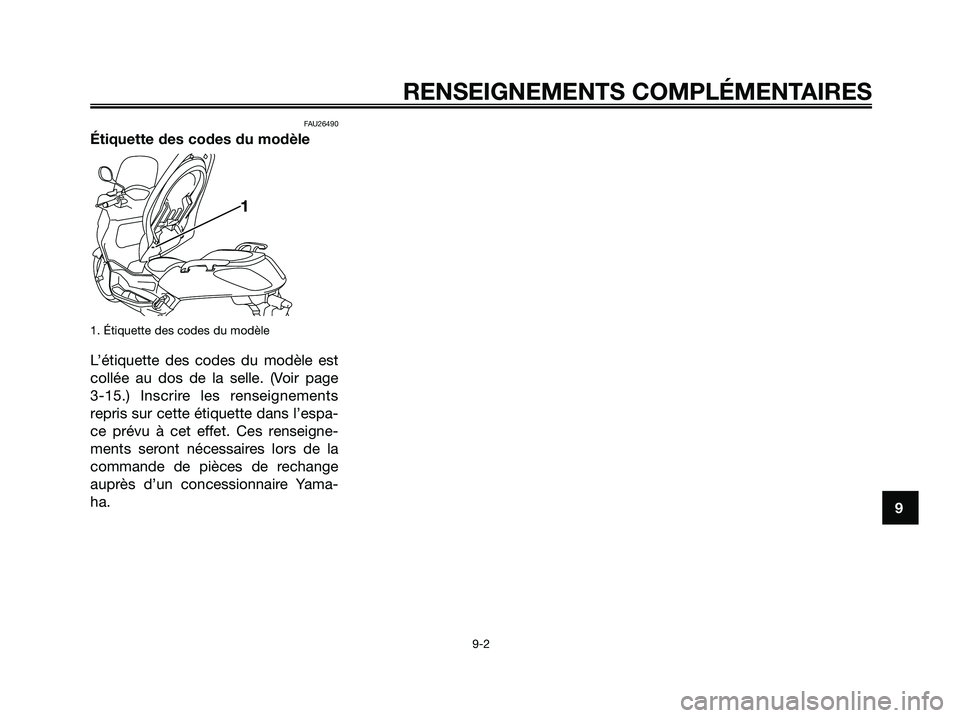 RENSEIGNEMENTS COMPLÉMENTAIRES

FAU26490

Étiquette des codes du modèle

1

1. Étiquette des codes du modèle

L'étiquette des codes du modèle est collée au dos de la selle. (Voir page 3-15.) Inscrire les renseignements repris sur cette étiquette dans l'espace prévu à cet effet. Ces renseignements seront nécessaires lors de la commande de pièces de rechange auprès d'un concessionnaire Yamaha.

9

9-2

carmanualsonline.info